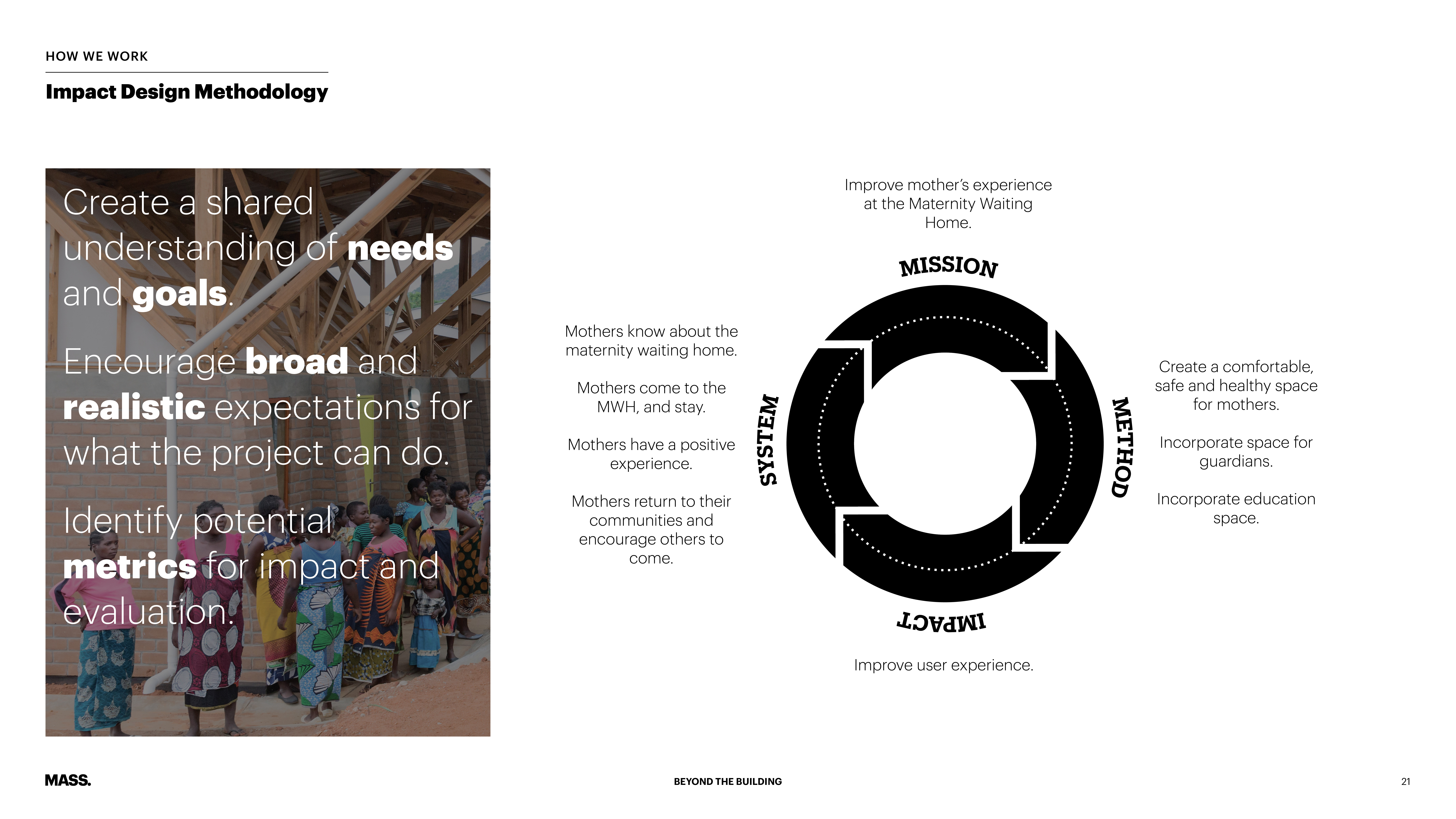 HOW WE WORK

Impact Design Methodology

Create a shared understanding of needs and goals.

Encourage broad and realistic expectations for what the project can do.

Identify potential metrics for impact and evaluation.

Improve mother's experience at the Maternity Waiting Home.

MISSION

Mothers know about the maternity waiting home.

Mothers come to the MWH, and stay.

Mothers have a positive experience.

Mothers return to their communities and encourage others to come.

SYSTEM

METHOD

Create a comfortable, safe and healthy space for mothers.

Incorporate space for guardians.

Incorporate education space.

IMPACT

Improve user experience.

MASS.

BEYOND THE BUILDING

21